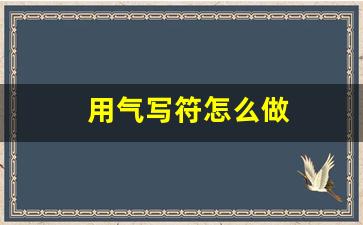 用气写符怎么做